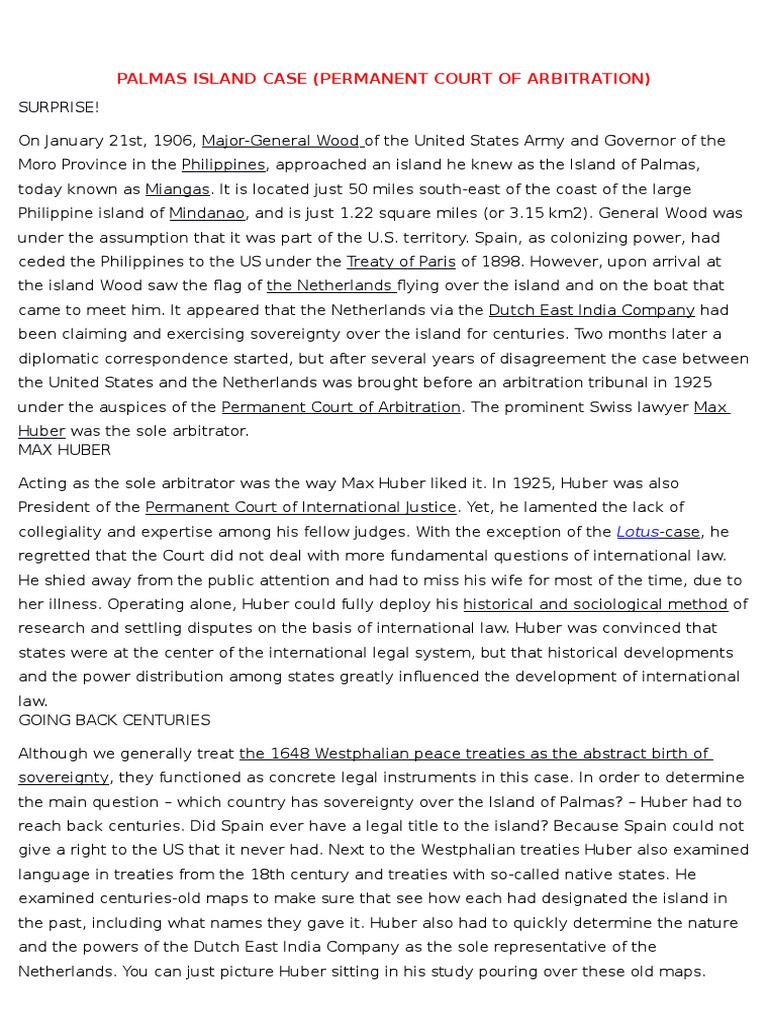 PALMAS ISLAND CASE (PERMANENT COURT OF ARBITRATION)

SURPRISE!

On January 21st, 1906, Major-General Wood of the United States Army and Governor of the Moro Province in the Philippines, approached an island he knew as the Island of Palmas, today known as Miangas. It is located just 50 miles south-east of the coast of the large Philippine island of Mindanao, and is just 1.22 square miles (or 3.15 km2). General Wood was under the assumption that it was part of the U.S. territory. Spain, as colonizing power, had ceded the Philippines to the US under the Treaty of Paris of 1898. However, upon arrival at the island Wood saw the flag of the Netherlands flying over the island and on the boat that came to meet him. It appeared that the Netherlands via the Dutch East India Company had been claiming and exercising sovereignty over the island for centuries. Two months later a diplomatic correspondence started, but after several years of disagreement the case between the United States and the Netherlands was brought before an arbitration tribunal in 1925 under the auspices of the Permanent Court of Arbitration. The prominent Swiss lawyer Max Huber was the sole arbitrator.

MAX HUBER

Acting as the sole arbitrator was the way Max Huber liked it. In 1925, Huber was also President of the Permanent Court of International Justice. Yet, he lamented the lack of collegiality and expertise among his fellow judges. With the exception of the Lotus-case, he regretted that the Court did not deal with more fundamental questions of international law. He shied away from the public attention and had to miss his wife for most of the time, due to her illness. Operating alone, Huber could fully deploy his historical and sociological method of research and settling disputes on the basis of international law. Huber was convinced that states were at the center of the international legal system, but that historical developments and the power distribution among states greatly influenced the development of international law.

GOING BACK CENTURIES

Although we generally treat the 1648 Westphalian peace treaties as the abstract birth of sovereignty, they functioned as concrete legal instruments in this case. In order to determine the main question – which country has sovereignty over the Island of Palmas? – Huber had to reach back centuries. Did Spain ever have a legal title to the island? Because Spain could not give a right to the US that it never had. Next to the Westphalian treaties Huber also examined language in treaties from the 18th century and treaties with so-called native states. He examined centuries-old maps to make sure that see how each had designated the island in the past, including what names they gave it. Huber also had to quickly determine the nature and the powers of the Dutch East India Company as the sole representative of the Netherlands. You can just picture Huber sitting in his study pouring over these old maps.